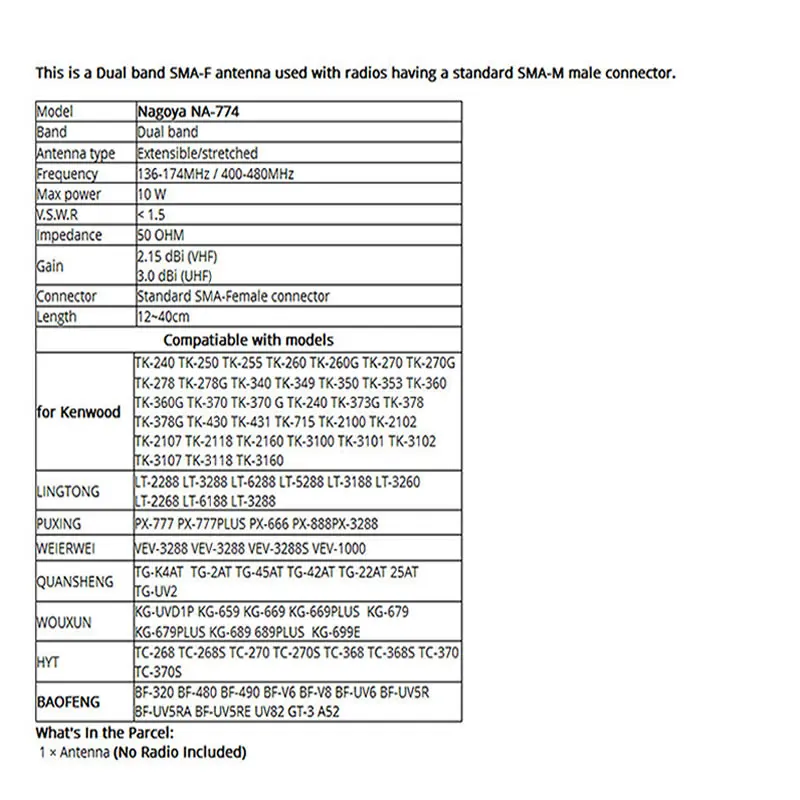 This is a Dual band SMA-F antenna used with radios having a standard SMA-M male connector.

| Model | Nagoya NA-774 |
|---|---|
| Band | Dual band |
| Antenna type | Extensible/stretched |
| Frequency | 136-174MHz / 400-480MHz |
| Max power | 10 W |
| V.S.W.R | < 1.5 |
| Impedance | 50 OHM |
| Gain | 2.15 dBi (VHF) 3.0 dBi (UHF) |
| Connector | Standard SMA-Female connector |
| Length | 12~40cm |
| Compatiable with models | |
| for Kenwood | TK-240 TK-250 TK-255 TK-260 TK-260G TK-270 TK-270G TK-278 TK-278G TK-340 TK-349 TK-350 TK-353 TK-360 TK-360G TK-370 TK-370 G TK-240 TK-373G TK-378 TK-378G TK-430 TK-431 TK-715 TK-2100 TK-2102 TK-2107 TK-2118 TK-2160 TK-3100 TK-3101 TK-3102 TK-3107 TK-3118 TK-3160 |
| LINGTONG | LT-2288 LT-3288 LT-6288 LT-5288 LT-3188 LT-3260 LT-2268 LT-6188 LT-3288 |
| PUXING | PX-777 PX-777PLUS PX-666 PX-888PX-3288 |
| WEIERWEI | VEV-3288 VEV-3288 VEV-3288S VEV-1000 |
| QUANSHENG | TG-K4AT TG-2AT TG-45AT TG-42AT TG-22AT 25AT TG-UV2 |
| WOUXUN | KG-UVD1P KG-659 KG-669 KG-669PLUS KG-679 KG-679PLUS KG-689 689PLUS KG-699E |
| HYT | TC-268 TC-268S TC-270 TC-270S TC-368 TC-368S TC-370 TC-370S |
| BAOFENG | BF-320 BF-480 BF-490 BF-V6 BF-V8 BF-UV6 BF-UV5R BF-UV5RA BF-UV5RE UV82 GT-3 A52 |

What's In the Parcel:
1 × Antenna (No Radio Included)